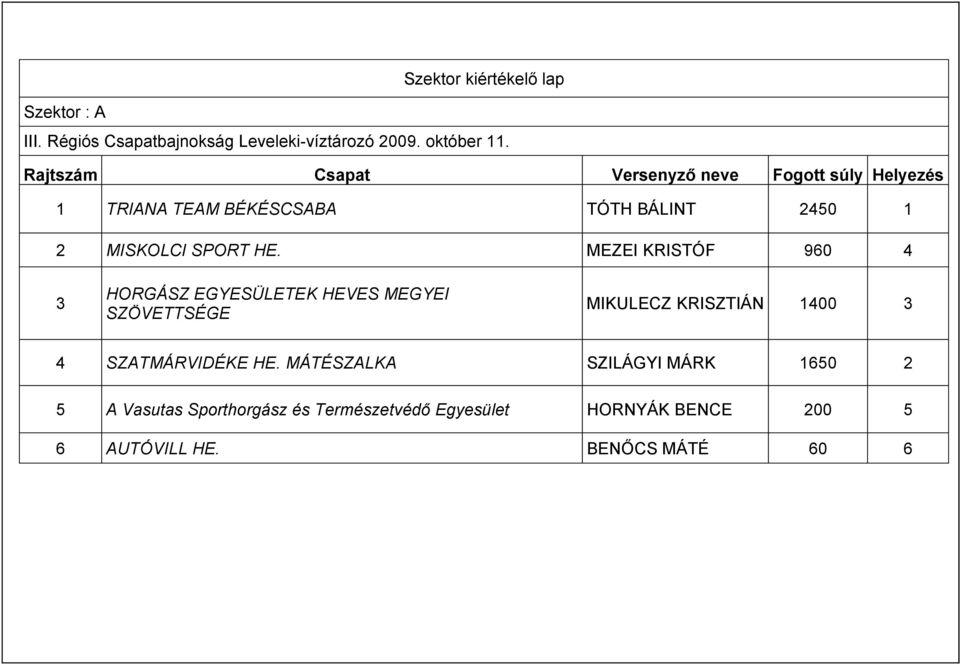 Szektor kiértékelő lap

Szektor : A

III. Régiós Csapatbajnokság Leveleki-víztározó 2009. október 11.

| Rajtszám | Csapat | Versenyző neve | Fogott súly | Helyezés |
|---|---|---|---|---|
| 1 | TRIANA TEAM BÉKÉSCSABA | TÓTH BÁLINT | 2450 | 1 |
| 2 | MISKOLCI SPORT HE. | MEZEI KRISTÓF | 960 | 4 |
| 3 | HORGÁSZ EGYESÜLETEK HEVES MEGYEI SZÖVETTSÉGE | MIKULECZ KRISZTIÁN | 1400 | 3 |
| 4 | SZATMÁRVIDÉKE HE. MÁTÉSZALKA | SZILÁGYI MÁRK | 1650 | 2 |
| 5 | A Vasutas Sporthorgász és Természetvédő Egyesület | HORNYÁK BENCE | 200 | 5 |
| 6 | AUTÓVILL HE. | BENŐCS MÁTÉ | 60 | 6 |